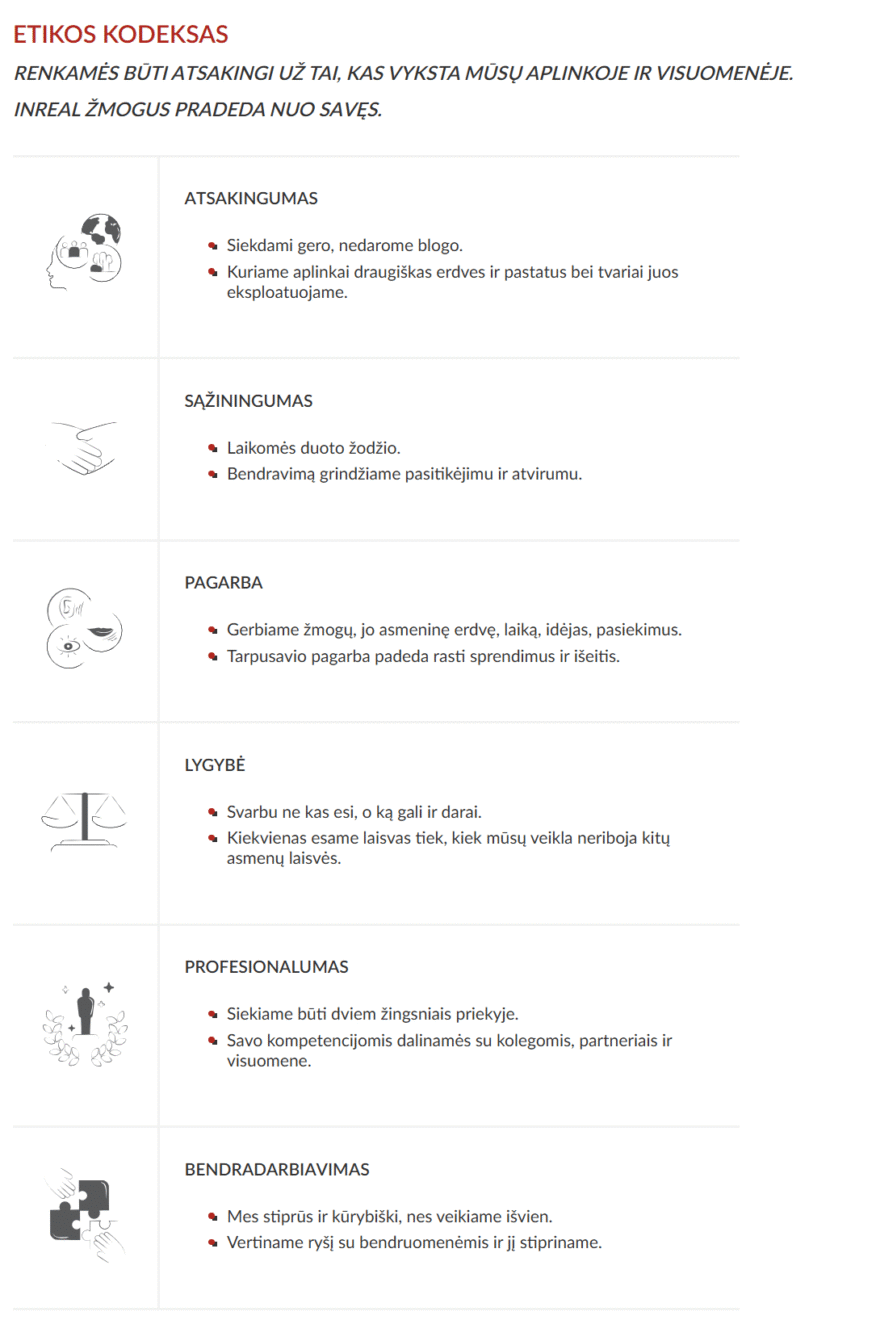 ETIKOS KODEKSAS

RENKAMĖS BŪTI ATSAKINGI UŽ TAI, KAS VYKSTA MŪSŲ APLINKOJE IR VISUOMENĖJE.

INREAL ŽMOGUS PRADEDA NUO SAVĘS.

ATSAKINGUMAS

- Siekdami gero, nedarome blogo.
- Kuriame aplinkai draugiškas erdves ir pastatus bei tvariai juos eksploatuojame.

SĄŽININGUMAS

- Laikomės duoto žodžio.
- Bendravimą grindžiame pasitikėjimu ir atvirumu.

PAGARBA

- Gerbiame žmogų, jo asmeninę erdvę, laiką, idėjas, pasiekimus.
- Tarpusavio pagarba padeda rasti sprendimus ir išeitis.

LYGYBĖ

- Svarbu ne kas esi, o ką gali ir darai.
- Kiekvienas esame laisvas tiek, kiek mūsų veikla neriboja kitų asmenų laisvės.

PROFESIONALUMAS

- Siekiame būti dviem žingsniais priekyje.
- Savo kompetencijomis dalinamės su kolegomis, partneriais ir visuomene.

BENDRADARBIAVIMAS

- Mes stiprūs ir kūrybiški, nes veikiame išvien.
- Vertiname ryšį su bendruomenėmis ir jį stipriname.